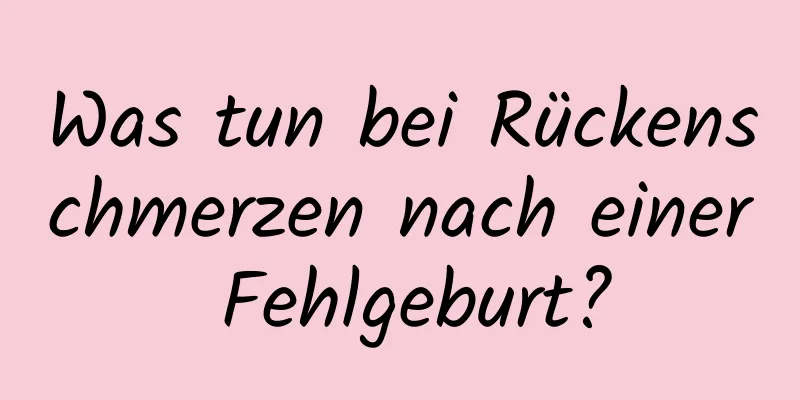 Was tun bei Rückenschmerzen nach einer Fehlgeburt?